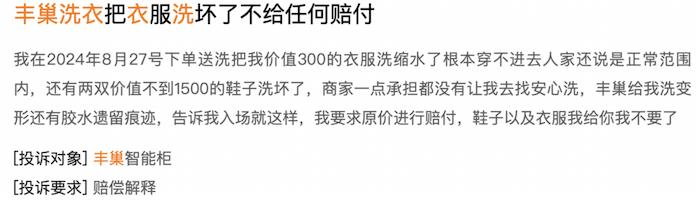 丰巢洗衣把衣服洗坏了不给任何赔付

我在2024年8月27号下单送洗把我价值300的衣服洗缩水了根本穿不进去人家还说是正常范围内，还有两双价值不到1500的鞋子洗坏了，商家一点承担都没有让我去找安心洗，丰巢给我洗变形还有胶水遗留痕迹，告诉我入场就这样，我要求原价进行赔付，鞋子以及衣服我给你我不要了

[投诉对象] 丰巢智能柜

[投诉要求] 赔偿解释